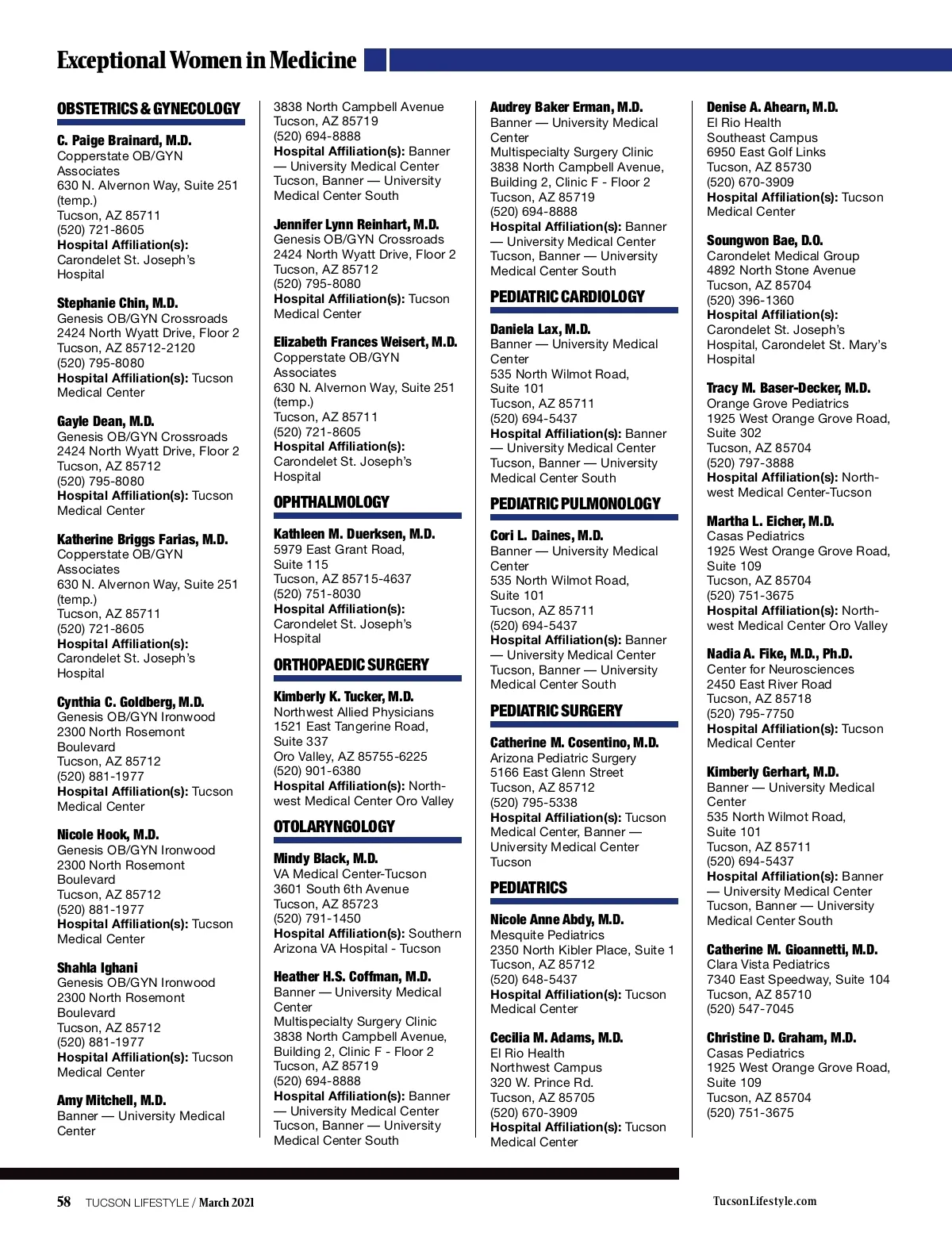 Exceptional Women in Medicine

OBSTETRICS & GYNECOLOGY

C. Paige Brainard, M.D.
Copperstate OB/GYN Associates
630 N. Alvernon Way, Suite 251 (temp.)
Tucson, AZ 85711
(520) 721-8605
Hospital Affiliation(s): Carondelet St. Joseph's Hospital

Stephanie Chin, M.D.
Genesis OB/GYN Crossroads
2424 North Wyatt Drive, Floor 2
Tucson, AZ 85712-2120
(520) 795-8080
Hospital Affiliation(s): Tucson Medical Center

Gayle Dean, M.D.
Genesis OB/GYN Crossroads
2424 North Wyatt Drive, Floor 2
Tucson, AZ 85712
(520) 795-8080
Hospital Affiliation(s): Tucson Medical Center

Katherine Briggs Farias, M.D.
Copperstate OB/GYN Associates
630 N. Alvernon Way, Suite 251 (temp.)
Tucson, AZ 85711
(520) 721-8605
Hospital Affiliation(s): Carondelet St. Joseph's Hospital

Cynthia C. Goldberg, M.D.
Genesis OB/GYN Ironwood
2300 North Rosemont Boulevard
Tucson, AZ 85712
(520) 881-1977
Hospital Affiliation(s): Tucson Medical Center

Nicole Hook, M.D.
Genesis OB/GYN Ironwood
2300 North Rosemont Boulevard
Tucson, AZ 85712
(520) 881-1977
Hospital Affiliation(s): Tucson Medical Center

Shahla Ighani
Genesis OB/GYN Ironwood
2300 North Rosemont Boulevard
Tucson, AZ 85712
(520) 881-1977
Hospital Affiliation(s): Tucson Medical Center

Amy Mitchell, M.D.
Banner — University Medical Center
3838 North Campbell Avenue
Tucson, AZ 85719
(520) 694-8888
Hospital Affiliation(s): Banner — University Medical Center Tucson, Banner — University Medical Center South

Jennifer Lynn Reinhart, M.D.
Genesis OB/GYN Crossroads
2424 North Wyatt Drive, Floor 2
Tucson, AZ 85712
(520) 795-8080
Hospital Affiliation(s): Tucson Medical Center

Elizabeth Frances Weisert, M.D.
Copperstate OB/GYN Associates
630 N. Alvernon Way, Suite 251 (temp.)
Tucson, AZ 85711
(520) 721-8605
Hospital Affiliation(s): Carondelet St. Joseph's Hospital

OPHTHALMOLOGY

Kathleen M. Duerksen, M.D.
5979 East Grant Road, Suite 115
Tucson, AZ 85715-4637
(520) 751-8030
Hospital Affiliation(s): Carondelet St. Joseph's Hospital

ORTHOPAEDIC SURGERY

Kimberly K. Tucker, M.D.
Northwest Allied Physicians
1521 East Tangerine Road, Suite 337
Oro Valley, AZ 85755-6225
(520) 901-6380
Hospital Affiliation(s): Northwest Medical Center Oro Valley

OTOLARYNGOLOGY

Mindy Black, M.D.
VA Medical Center-Tucson
3601 South 6th Avenue
Tucson, AZ 85723
(520) 791-1450
Hospital Affiliation(s): Southern Arizona VA Hospital - Tucson

Heather H.S. Coffman, M.D.
Banner — University Medical Center
Multispecialty Surgery Clinic
3838 North Campbell Avenue, Building 2, Clinic F - Floor 2
Tucson, AZ 85719
(520) 694-8888
Hospital Affiliation(s): Banner — University Medical Center Tucson, Banner — University Medical Center South

Audrey Baker Erman, M.D.
Banner — University Medical Center
Multispecialty Surgery Clinic
3838 North Campbell Avenue, Building 2, Clinic F - Floor 2
Tucson, AZ 85719
(520) 694-8888
Hospital Affiliation(s): Banner — University Medical Center Tucson, Banner — University Medical Center South

PEDIATRIC CARDIOLOGY

Daniela Lax, M.D.
Banner — University Medical Center
535 North Wilmot Road, Suite 101
Tucson, AZ 85711
(520) 694-5437
Hospital Affiliation(s): Banner — University Medical Center Tucson, Banner — University Medical Center South

PEDIATRIC PULMONOLOGY

Cori L. Daines, M.D.
Banner — University Medical Center
535 North Wilmot Road, Suite 101
Tucson, AZ 85711
(520) 694-5437
Hospital Affiliation(s): Banner — University Medical Center Tucson, Banner — University Medical Center South

PEDIATRIC SURGERY

Catherine M. Cosentino, M.D.
Arizona Pediatric Surgery
5166 East Glenn Street
Tucson, AZ 85712
(520) 795-5338
Hospital Affiliation(s): Tucson Medical Center, Banner — University Medical Center Tucson

PEDIATRICS

Nicole Anne Abdy, M.D.
Mesquite Pediatrics
2350 North Kibler Place, Suite 1
Tucson, AZ 85712
(520) 648-5437
Hospital Affiliation(s): Tucson Medical Center

Cecilia M. Adams, M.D.
El Rio Health
Northwest Campus
320 W. Prince Rd.
Tucson, AZ 85705
(520) 670-3909
Hospital Affiliation(s): Tucson Medical Center

Denise A. Ahearn, M.D.
El Rio Health
Southeast Campus
6950 East Golf Links
Tucson, AZ 85730
(520) 670-3909
Hospital Affiliation(s): Tucson Medical Center

Soungwon Bae, D.O.
Carondelet Medical Group
4892 North Stone Avenue
Tucson, AZ 85704
(520) 396-1360
Hospital Affiliation(s): Carondelet St. Joseph's Hospital, Carondelet St. Mary's Hospital

Tracy M. Baser-Decker, M.D.
Orange Grove Pediatrics
1925 West Orange Grove Road, Suite 302
Tucson, AZ 85704
(520) 797-3888
Hospital Affiliation(s): Northwest Medical Center-Tucson

Martha L. Eicher, M.D.
Casas Pediatrics
1925 West Orange Grove Road, Suite 109
Tucson, AZ 85704
(520) 751-3675
Hospital Affiliation(s): Northwest Medical Center Oro Valley

Nadia A. Fike, M.D., Ph.D.
Center for Neurosciences
2450 East River Road
Tucson, AZ 85718
(520) 795-7750
Hospital Affiliation(s): Tucson Medical Center

Kimberly Gerhart, M.D.
Banner — University Medical Center
535 North Wilmot Road, Suite 101
Tucson, AZ 85711
(520) 694-5437
Hospital Affiliation(s): Banner — University Medical Center Tucson, Banner — University Medical Center South

Catherine M. Gioannetti, M.D.
Clara Vista Pediatrics
7340 East Speedway, Suite 104
Tucson, AZ 85710
(520) 547-7045

Christine D. Graham, M.D.
Casas Pediatrics
1925 West Orange Grove Road, Suite 109
Tucson, AZ 85704
(520) 751-3675

58 TUCSON LIFESTYLE / March 2021

TucsonLifestyle.com